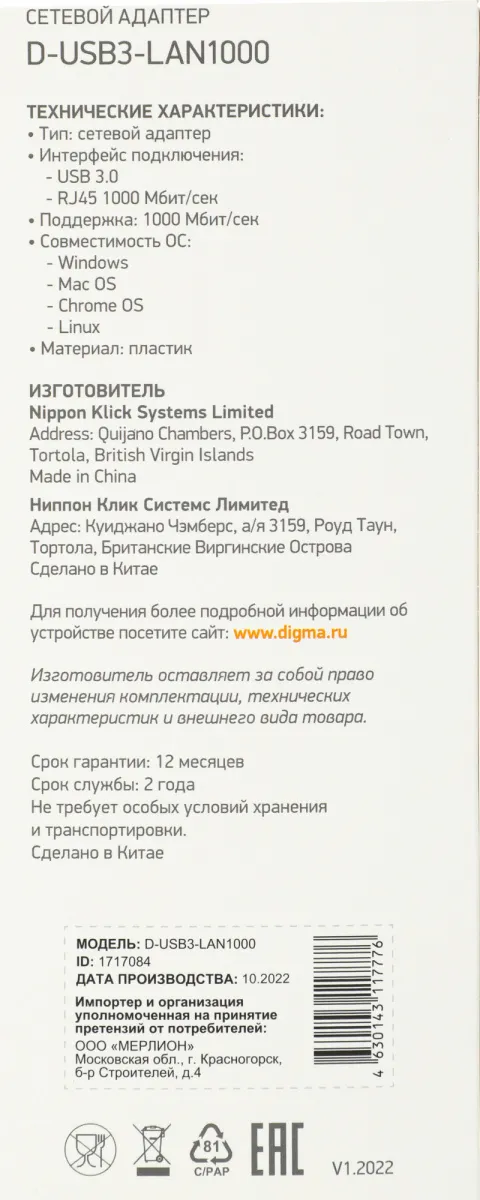 СЕТЕВОЙ АДАПТЕР
D-USB3-LAN1000

ТЕХНИЧЕСКИЕ ХАРАКТЕРИСТИКИ:
• Тип: сетевой адаптер
• Интерфейс подключения:
- USB 3.0
- RJ45 1000 Мбит/сек
• Поддержка: 1000 Мбит/сек
• Совместимость ОС:
- Windows
- Mac OS
- Chrome OS
- Linux
• Материал: пластик

ИЗГОТОВИТЕЛЬ
Nippon Klick Systems Limited
Address: Quijano Chambers, P.O.Box 3159, Road Town, Tortola, British Virgin Islands
Made in China

Ниппон Клик Системс Лимитед
Адрес: Куиджано Чэмберс, а/я 3159, Роуд Таун, Тортола, Британские Виргинские Острова
Сделано в Китае

Для получения более подробной информации об устройстве посетите сайт: www.digma.ru

Изготовитель оставляет за собой право изменения комплектации, технических характеристик и внешнего вида товара.

Срок гарантии: 12 месяцев
Срок службы: 2 года
Не требует особых условий хранения и транспортировки.
Сделано в Китае

МОДЕЛЬ: D-USB3-LAN1000
ID: 1717084
ДАТА ПРОИЗВОДСТВА: 10.2022
Импортер и организация уполномоченная на принятие претензий от потребителей:
ООО «МЕРЛИОН»
Московская обл., г. Красногорск, б-р Строителей, д.4

4 630143 117776

81
C/PAP
EAC
V1.2022